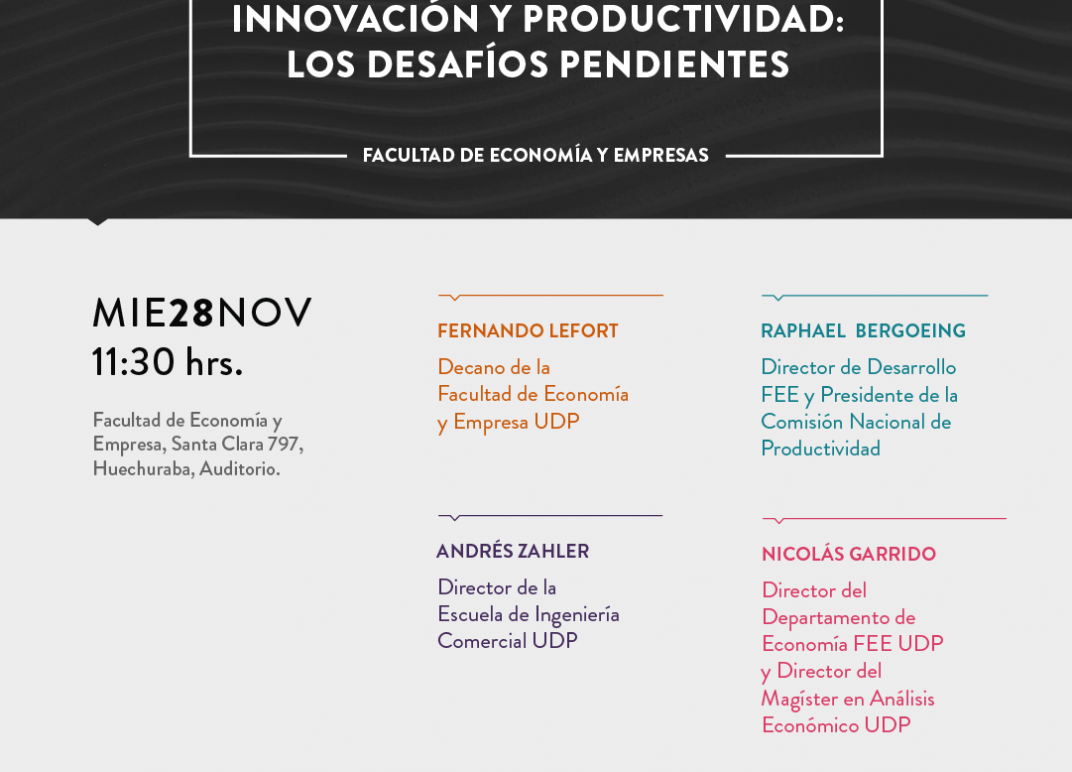 INNOVACIÓN Y PRODUCTIVIDAD: LOS DESAFÍOS PENDIENTES

FACULTAD DE ECONOMÍA Y EMPRESAS

MIE28NOV
11:30 hrs.

Facultad de Economía y Empresa, Santa Clara 797, Huechuraba, Auditorio.

FERNANDO LEFORT

Decano de la Facultad de Economía y Empresa UDP

ANDRÉS ZAHLER

Director de la Escuela de Ingeniería Comercial UDP

RAPHAEL BERGOEING

Director de Desarrollo FEE y Presidente de la Comisión Nacional de Productividad

NICOLÁS GARRIDO

Director del Departamento de Economía FEE UDP y Director del Magíster en Análisis Económico UDP